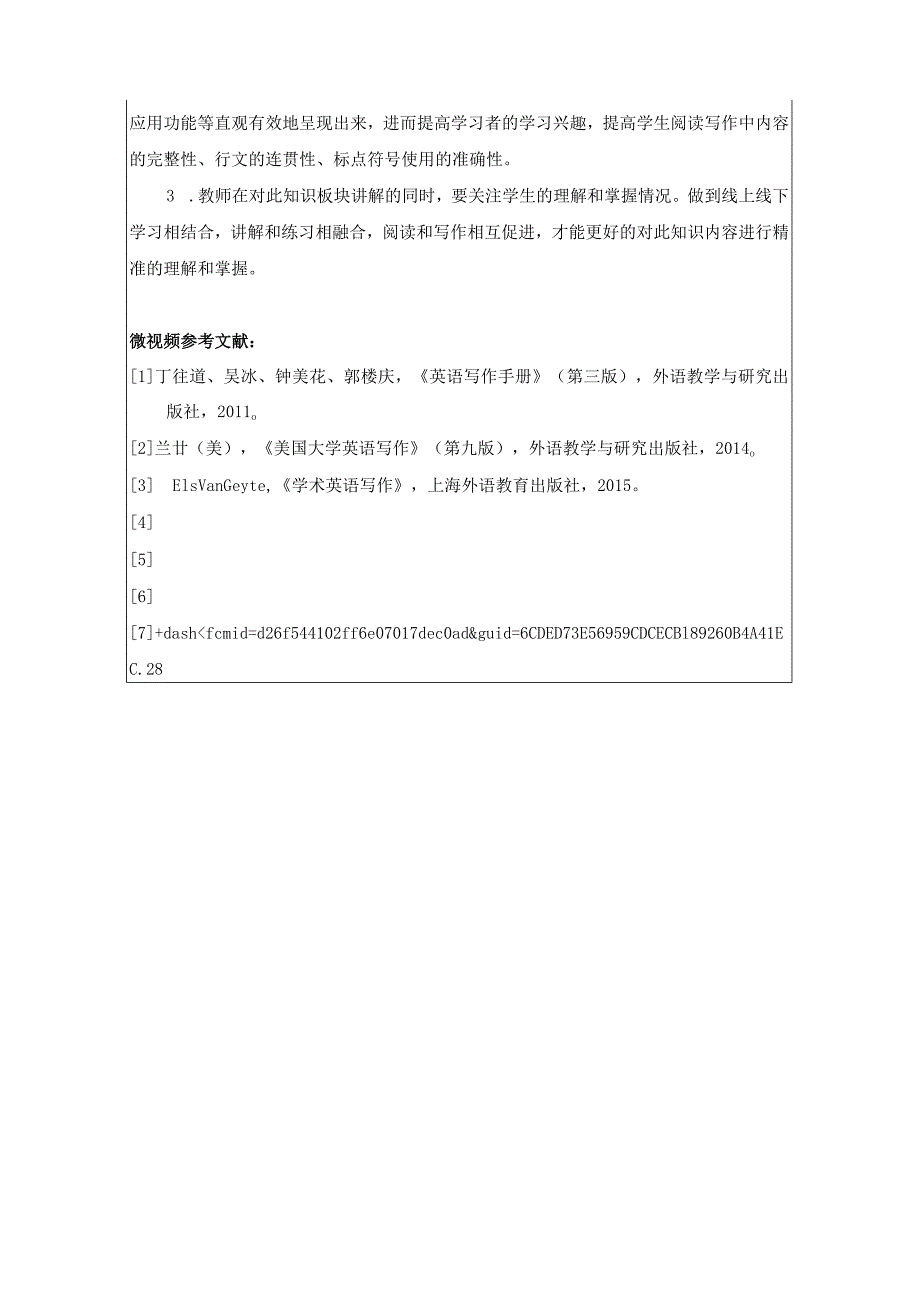 应用功能等直观有效地呈现出来，进而提高学习者的学习兴趣，提高学生阅读写作中内容的完整性、行文的连贯性、标点符号使用的准确性。

3 .教师在对此知识板块讲解的同时，要关注学生的理解和掌握情况。做到线上线下学习相结合，讲解和练习相融合，阅读和写作相互促进，才能更好的对此知识内容进行精准的理解和掌握。

微视频参考文献：

[1]丁往道、吴冰、钟美花、郭楼庆，《英语写作手册》（第三版），外语教学与研究出版社，2011。

[2]兰廿（美），《美国大学英语写作》（第九版），外语教学与研究出版社，2014。

[3] ElsVanGeyte,《学术英语写作》，上海外语教育出版社，2015。

[4]

[5]

[6]

[7]+dash<fcmid=d26f544102ff6e07017dec0ad&guid=6CDED73E56959CDCECB189260B4A41EC.28